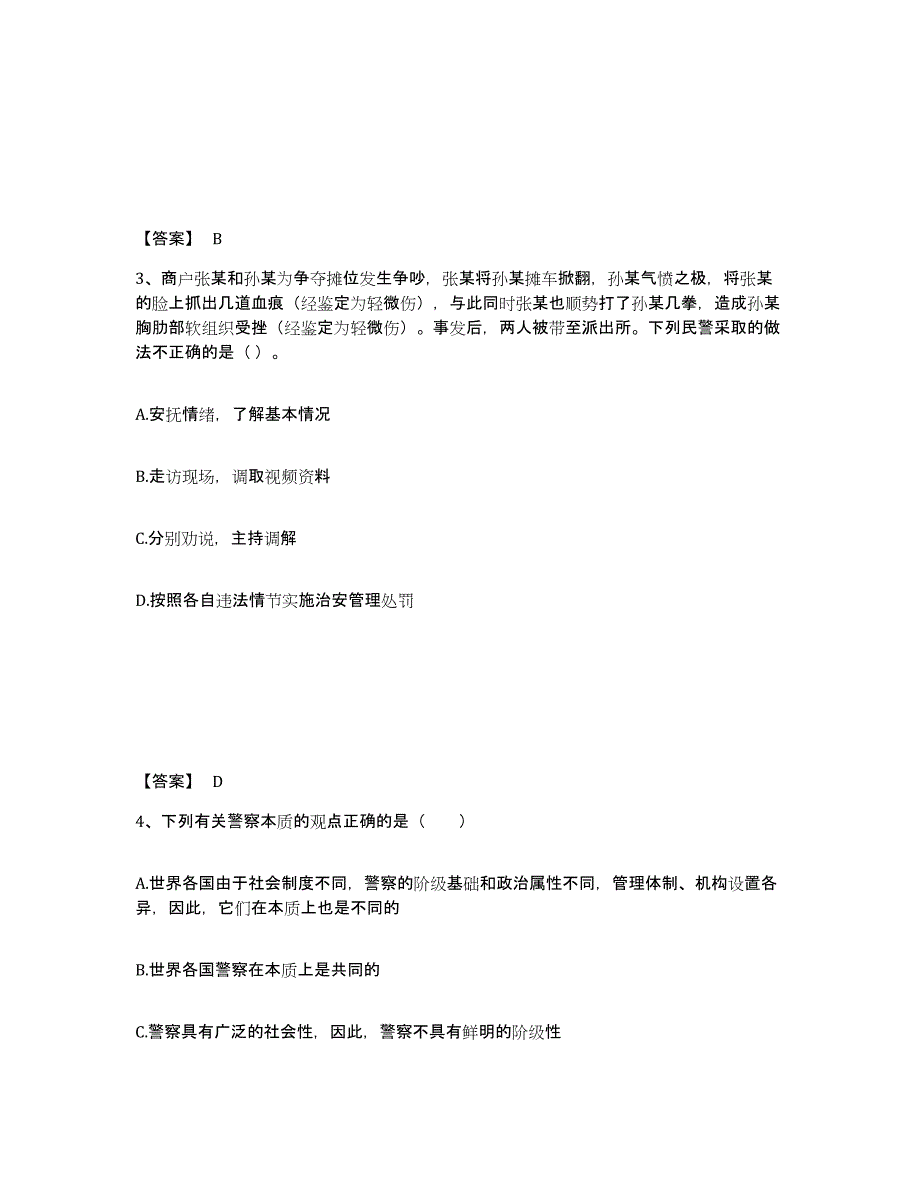 【答案】 B

3、商户张某和孙某为争夺摊位发生争吵，张某将孙某摊车掀翻，孙某气愤之极，将张某的脸上抓出几道血痕（经鉴定为轻微伤），与此同时张某也顺势打了孙某几拳，造成孙某胸肋部软组织受挫（经鉴定为轻微伤）。事发后，两人被带至派出所。下列民警采取的做法不正确的是（ ）。

A.安抚情绪，了解基本情况

B.走访现场，调取视频资料

C.分别劝说，主持调解

D.按照各自违法情节实施治安管理处罚

【答案】 D

4、下列有关警察本质的观点正确的是（　　）

A.世界各国由于社会制度不同，警察的阶级基础和政治属性不同，管理体制、机构设置各异，因此，它们在本质上也是不同的

B.世界各国警察在本质上是共同的

C.警察具有广泛的社会性，因此，警察不具有鲜明的阶级性